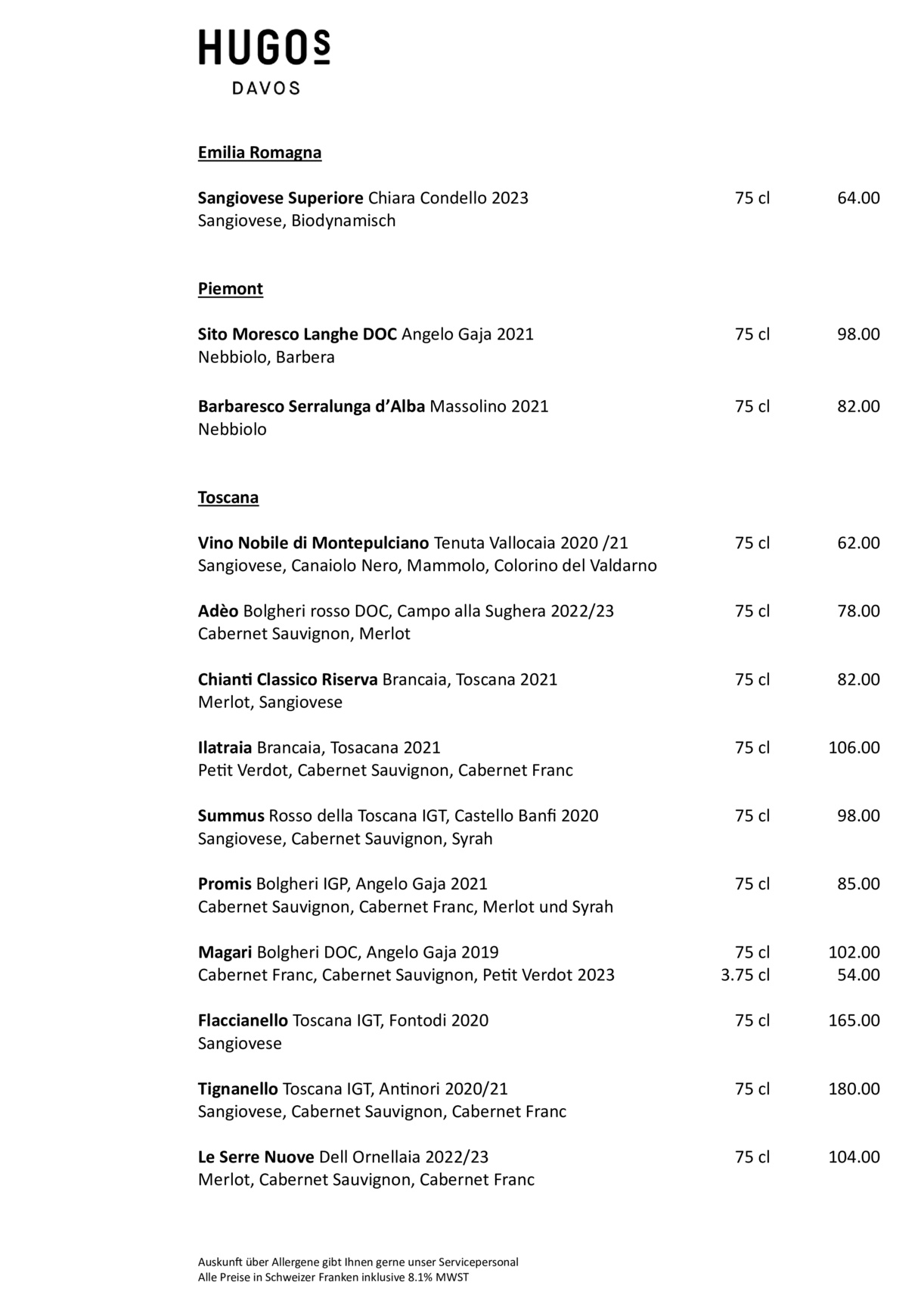 HUGOS
DAVOS

Emilia Romagna

Sangiovese Superiore Chiara Condello 2023 75 cl 64.00
Sangiovese, Biodynamisch

Piemont

Sito Moresco Langhe DOC Angelo Gaja 2021 75 cl 98.00
Nebbiolo, Barbera

Barbaresco Serralunga d'Alba Massolino 2021 75 cl 82.00
Nebbiolo

Toscana

Vino Nobile di Montepulciano Tenuta Vallocaia 2020 /21 75 cl 62.00
Sangiovese, Canaiolo Nero, Mammolo, Colorino del Valdarno

Adèo Bolgheri rosso DOC, Campo alla Sughera 2022/23 75 cl 78.00
Cabernet Sauvignon, Merlot

Chianti Classico Riserva Brancaia, Toscana 2021 75 cl 82.00
Merlot, Sangiovese

Ilatraia Brancaia, Tosacana 2021 75 cl 106.00
Petit Verdot, Cabernet Sauvignon, Cabernet Franc

Summus Rosso della Toscana IGT, Castello Banfi 2020 75 cl 98.00
Sangiovese, Cabernet Sauvignon, Syrah

Promis Bolgheri IGP, Angelo Gaja 2021 75 cl 85.00
Cabernet Sauvignon, Cabernet Franc, Merlot und Syrah

Magari Bolgheri DOC, Angelo Gaja 2019 75 cl 102.00
Cabernet Franc, Cabernet Sauvignon, Petit Verdot 2023 3.75 cl 54.00

Flaccianello Toscana IGT, Fontodi 2020 75 cl 165.00
Sangiovese

Tignanello Toscana IGT, Antinori 2020/21 75 cl 180.00
Sangiovese, Cabernet Sauvignon, Cabernet Franc

Le Serre Nuove Dell Ornellaia 2022/23 75 cl 104.00
Merlot, Cabernet Sauvignon, Cabernet Franc

Auskunft über Allergene gibt Ihnen gerne unser Servicepersonal
Alle Preise in Schweizer Franken inklusive 8.1% MWST